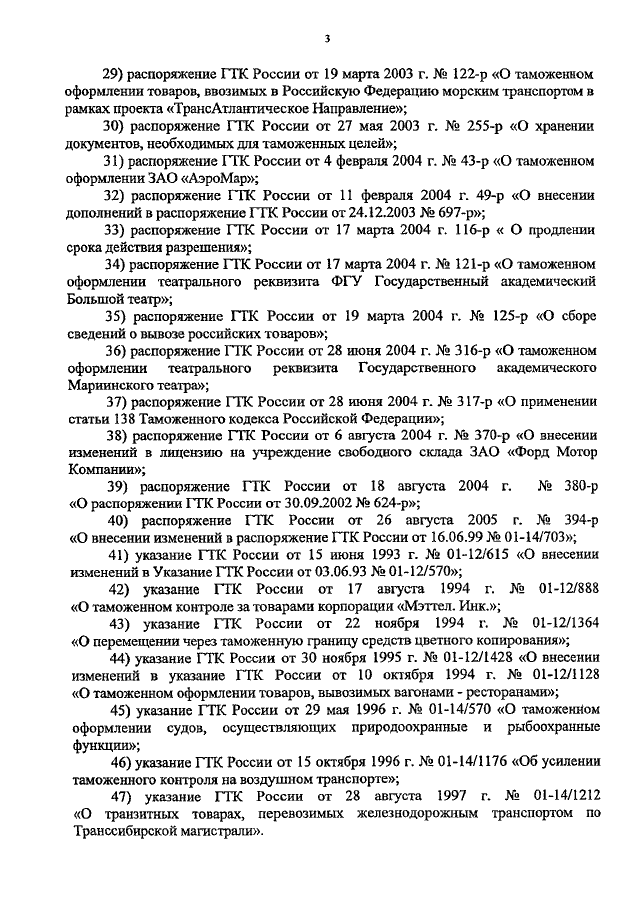 3

29) распоряжение ГТК России от 19 марта 2003 г. № 122-р «О таможенном оформлении товаров, ввозимых в Российскую Федерацию морским транспортом в рамках проекта «ТрансАтлантическое Направление»;

30) распоряжение ГТК России от 27 мая 2003 г. № 255-р «О хранении документов, необходимых для таможенных целей»;

31) распоряжение ГТК России от 4 февраля 2004 г. № 43-р «О таможенном оформлении ЗАО «АэроМар»;

32) распоряжение ГТК России от 11 февраля 2004 г. 49-р «О внесении дополнений в распоряжение ГТК России от 24.12.2003 № 697-р»;

33) распоряжение ГТК России от 17 марта 2004 г. 116-р « О продлении срока действия разрешения»;

34) распоряжение ГТК России от 17 марта 2004 г. № 121-р «О таможенном оформлении театрального реквизита ФГУ Государственный академический Большой театр»;

35) распоряжение ГТК России от 19 марта 2004 г. № 125-р «О сборе сведений о вывозе российских товаров»;

36) распоряжение ГТК России от 28 июня 2004 г. № 316-р «О таможенном оформлении театрального реквизита Государственного академического Мариинского театра»;

37) распоряжение ГТК России от 28 июня 2004 г. № 317-р «О применении статьи 138 Таможенного кодекса Российской Федерации»;

38) распоряжение ГТК России от 6 августа 2004 г. № 370-р «О внесении изменений в лицензию на учреждение свободного склада ЗАО «Форд Мотор Компании»;

39) распоряжение ГТК России от 18 августа 2004 г. № 380-р «О распоряжении ГТК России от 30.09.2002 № 624-р»;

40) распоряжение ГТК России от 26 августа 2005 г. № 394-р «О внесении изменений в распоряжение ГТК России от 16.06.99 № 01-14/703»;

41) указание ГТК России от 15 июня 1993 г. № 01-12/615 «О внесении изменений в Указание ГТК России от 03.06.93 № 01-12/570»;

42) указание ГТК России от 17 августа 1994 г. № 01-12/888 «О таможенном контроле за товарами корпорации «Мэттел. Инк.»;

43) указание ГТК России от 22 ноября 1994 г. № 01-12/1364 «О перемещении через таможенную границу средств цветного копирования»;

44) указание ГТК России от 30 ноября 1995 г. № 01-12/1428 «О внесении изменений в указание ГТК России от 10 октября 1994 г. № 01-12/1128 «О таможенном оформлении товаров, вывозимых вагонами - ресторанами»;

45) указание ГТК России от 29 мая 1996 г. № 01-14/570 «О таможенном оформлении судов, осуществляющих природоохранные и рыбоохранные функции»;

46) указание ГТК России от 15 октября 1996 г. № 01-14/1176 «Об усилении таможенного контроля на воздушном транспорте»;

47) указание ГТК России от 28 августа 1997 г. № 01-14/1212 «О транзитных товарах, перевозимых железнодорожным транспортом по Транссибирской магистрали».